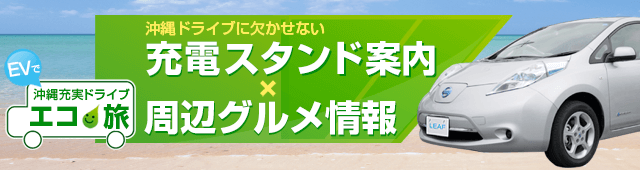 EVで
沖縄充実ドライブ
エコ旅

沖縄ドライブに欠かせない
充電スタンド案内
×
周辺グルメ情報

LEAF